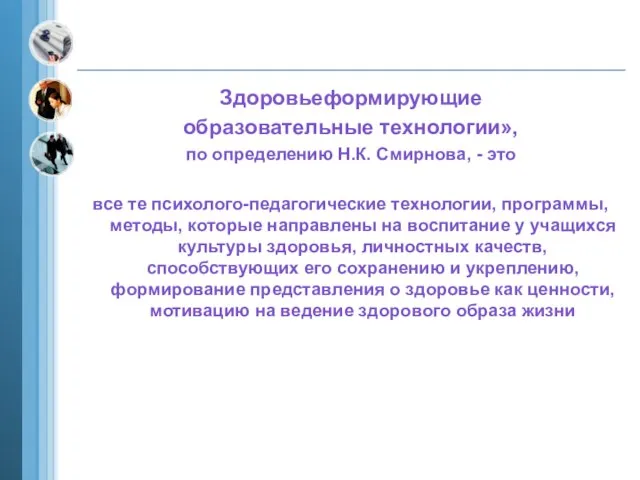 Здоровьеформирующие образовательные технологии», по определению Н.К. Смирнова, - это

все те психолого-педагогические технологии, программы, методы, которые направлены на воспитание у учащихся культуры здоровья, личностных качеств, способствующих его сохранению и укреплению, формирование представления о здоровье как ценности, мотивацию на ведение здорового образа жизни